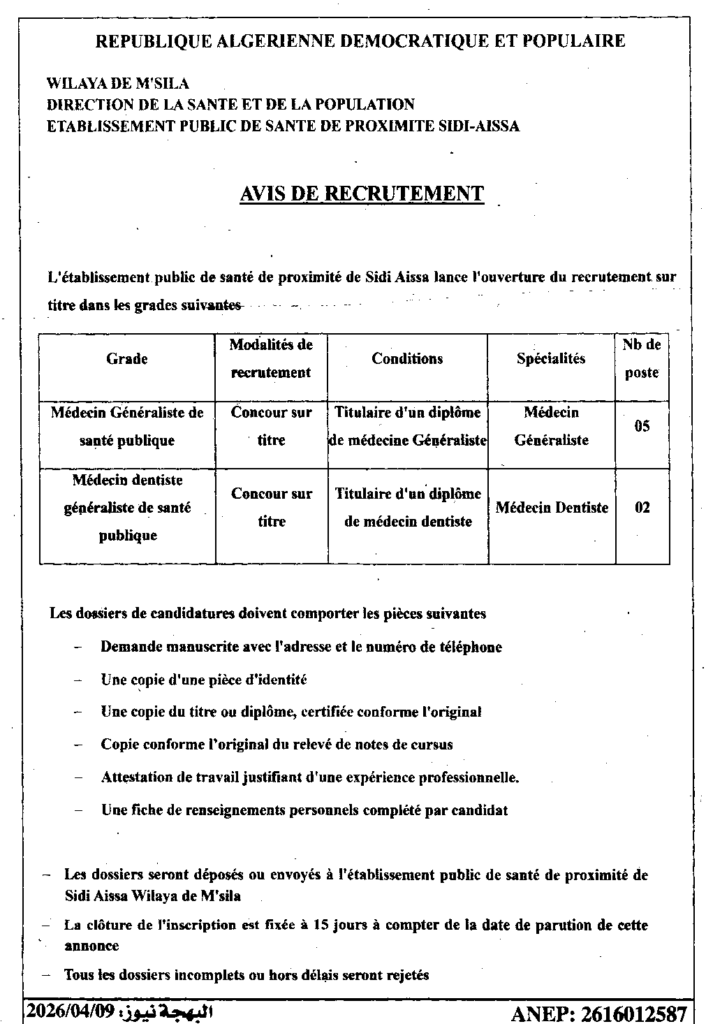 REPUBLIQUE ALGERIENNE DEMOCRATIQUE ET POPULAIRE

WILAYA DE M'SILA
DIRECTION DE LA SANTE ET DE LA POPULATION
ETABLISSEMENT PUBLIC DE SANTE DE PROXIMITE SIDI-AISSA

AVIS DE RECRUTEMENT

L'établissement public de santé de proximité de Sidi Aissa lance l'ouverture du recrutement sur titre dans les grades suivantes

| Grade | Modalités de recrutement | Conditions | Spécialités | Nb de poste |
|---|---|---|---|---|
| Médecin Généraliste de santé publique | Concour sur titre | Titulaire d'un diplôme de médecine Généraliste | Médecin Généraliste | 05 |
| Médecin dentiste généraliste de santé publique | Concour sur titre | Titulaire d'un diplôme de médecin dentiste | Médecin Dentiste | 02 |

Les dossiers de candidatures doivent comporter les pièces suivantes

– Demande manuscrite avec l'adresse et le numéro de téléphone
– Une copie d'une pièce d'identité
– Une copie du titre ou diplôme, certifiée conforme l'original
– Copie conforme l'original du relevé de notes de cursus
– Attestation de travail justifiant d'une expérience professionnelle.
– Une fiche de renseignements personnels complété par candidat

– Les dossiers seront déposés ou envoyés à l'établissement public de santé de proximité de Sidi Aissa Wilaya de M'sila
– La clôture de l'inscription est fixée à 15 jours à compter de la date de parution de cette annonce
– Tous les dossiers incomplets ou hors délais seront rejetés

البهجة نيوز: 2026/04/09

ANEP: 2616012587